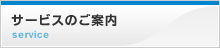 サービスのご案内

service